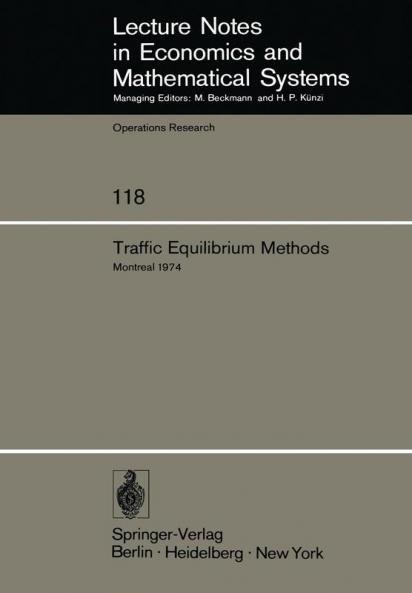 Lecture Notes in Economics and Mathematical Systems
Managing Editors: M. Beckmann and H. P. Künzi

Operations Research

118

Traffic Equilibrium Methods
Montreal 1974

Springer-Verlag
Berlin · Heidelberg · New York